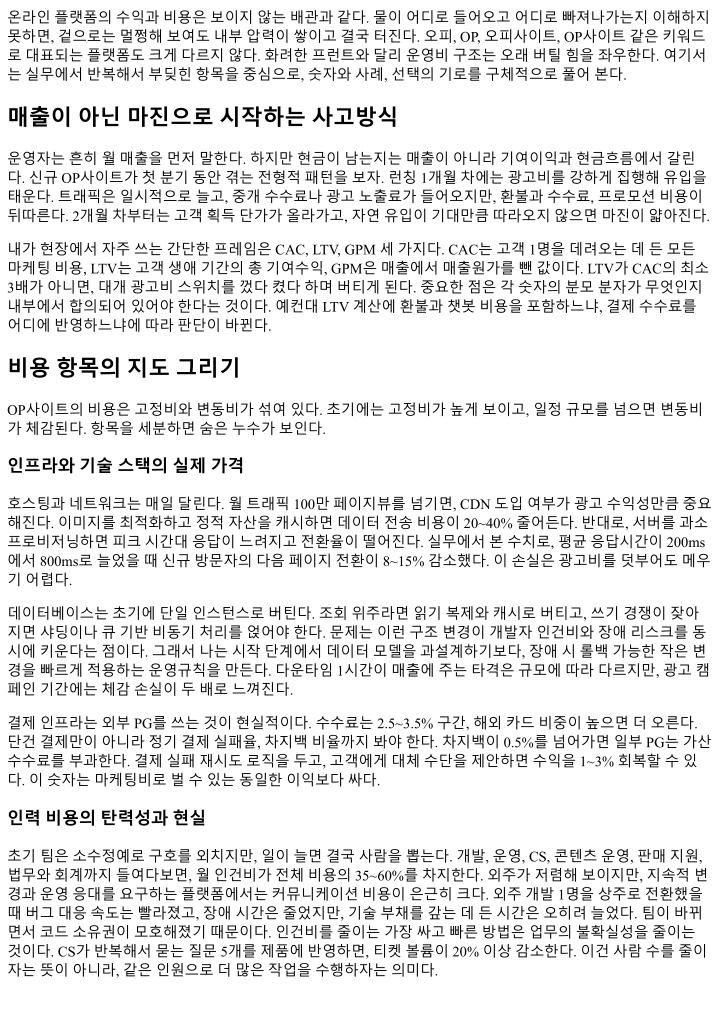 온라인 플랫폼의 수익과 비용은 보이지 않는 배관과 같다. 물이 어디로 들어오고 어디로 빠져나가는지 이해하지 못하면, 겉으로는 멀쩡해 보여도 내부 압력이 쌓이고 결국 터진다. 오피, OP, 오피사이트, OP사이트 같은 키워드로 대표되는 플랫폼도 크게 다르지 않다. 화려한 프런트와 달리 운영비 구조는 오래 버틸 힘을 좌우한다. 여기서는 실무에서 반복해서 부딪힌 항목을 중심으로, 숫자와 사례, 선택의 기로를 구체적으로 풀어 본다.

매출이 아닌 마진으로 시작하는 사고방식

운영자는 흔히 월 매출을 먼저 말한다. 하지만 현금이 남는지는 매출이 아니라 기여이익과 현금흐름에서 갈린다. 신규 OP사이트가 첫 분기 동안 겪는 전형적 패턴을 보자. 런칭 1개월 차에는 광고비를 강하게 집행해 유입을 태운다. 트래픽은 일시적으로 늘고, 중개 수수료나 광고 노출료가 들어오지만, 환불과 수수료, 프로모션 비용이 뒤따른다. 2개월 차부터는 고객 획득 단가가 올라가고, 자연 유입이 기대만큼 따라오지 않으면 마진이 얇아진다.

내가 현장에서 자주 쓰는 간단한 프레임은 CAC, LTV, GPM 세 가지다. CAC는 고객 1명을 데려오는 데 든 모든 마케팅 비용, LTV는 고객 생애 기간의 총 기여수익, GPM은 매출에서 매출원가를 뺀 값이다. LTV가 CAC의 최소 3배가 아니면, 대개 광고비 스위치를 껐다 켰다 하며 버티게 된다. 중요한 점은 각 숫자의 분모 분자가 무엇인지 내부에서 합의되어 있어야 한다는 것이다. 예컨대 LTV 계산에 환불과 챗봇 비용을 포함하느냐, 결제 수수료를 어디에 반영하느냐에 따라 판단이 바뀐다.

비용 항목의 지도 그리기

OP사이트의 비용은 고정비와 변동비가 섞여 있다. 초기에는 고정비가 높게 보이고, 일정 규모를 넘으면 변동비가 체감된다. 항목을 세분하면 숨은 누수가 보인다.

인프라와 기술 스택의 실제 가격

호스팅과 네트워크는 매일 달린다. 월 트래픽 100만 페이지뷰를 넘기면, CDN 도입 여부가 광고 수익성만큼 중요해진다. 이미지를 최적화하고 정적 자산을 캐시하면 데이터 전송 비용이 20~40% 줄어든다. 반대로, 서버를 과소 프로비저닝하면 피크 시간대 응답이 느려지고 전환율이 떨어진다. 실무에서 본 수치로, 평균 응답시간이 200ms에서 800ms로 늘었을 때 신규 방문자의 다음 페이지 전환이 8~15% 감소했다. 이 손실은 광고비를 덧부어도 메우기 어렵다.

데이터베이스는 초기에 단일 인스턴스로 버틴다. 조회 위주라면 읽기 복제와 캐시로 버티고, 쓰기 경쟁이 잦아지면 샤딩이나 큐 기반 비동기 처리를 얹어야 한다. 문제는 이런 구조 변경이 개발자 인건비와 장애 리스크를 동시에 키운다는 점이다. 그래서 나는 시작 단계에서 데이터 모델을 과설계하기보다, 장애 시 롤백 가능한 작은 변경을 빠르게 적용하는 운영규칙을 만든다. 다운타임 1시간이 매출에 주는 타격은 규모에 따라 다르지만, 광고 캠페인 기간에는 체감 손실이 두 배로 느껴진다.

결제 인프라는 외부 PG를 쓰는 것이 현실적이다. 수수료는 2.5~3.5% 구간, 해외 카드 비중이 높으면 더 오른다. 단건 결제만이 아니라 정기 결제 실패율, 차지백 비율까지 봐야 한다. 차지백이 0.5%를 넘어가면 일부 PG는 가산 수수료를 부과한다. 결제 실패 재시도 로직을 두고, 고객에게 대체 수단을 제안하면 수익을 1~3% 회복할 수 있다. 이 숫자는 마케팅비로 벌 수 있는 동일한 이익보다 싸다.

인력 비용의 탄력성과 현실

초기 팀은 소수정예로 구호를 외치지만, 일이 늘면 결국 사람을 뽑는다. 개발, 운영, CS, 콘텐츠 운영, 판매 지원, 법무와 회계까지 들여다보면, 월 인건비가 전체 비용의 35~60%를 차지한다. 외주가 저렴해 보이지만, 지속적 변경과 운영 응대를 요구하는 플랫폼에서는 커뮤니케이션 비용이 은근히 크다. 외주 개발 1명을 상주로 전환했을 때 버그 대응 속도는 빨라졌고, 장애 시간은 줄었지만, 기술 부채를 갚는 데 든 시간은 오히려 늘었다. 팀이 바뀌면서 코드 소유권이 모호해졌기 때문이다. 인건비를 줄이는 가장 싸고 빠른 방법은 업무의 불확실성을 줄이는 것이다. CS가 반복해서 묻는 질문 5개를 제품에 반영하면, 티켓 볼륨이 20% 이상 감소한다. 이건 사람 수를 줄이자는 뜻이 아니라, 같은 인원으로 더 많은 작업을 수행하자는 의미다.